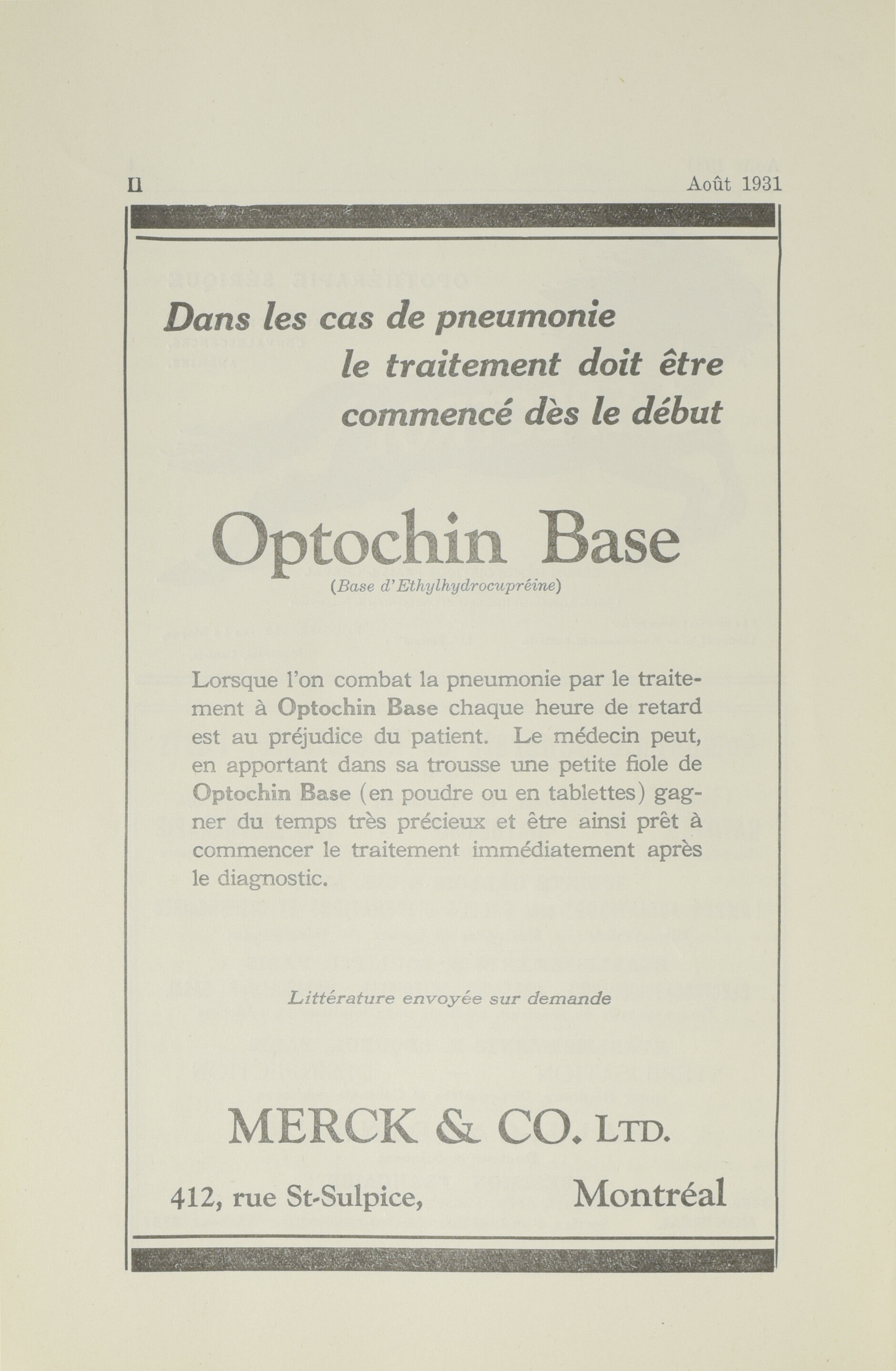 II Août 1931

Dans les cas de pneumonie le traitement doit être commencé dès le début

Optochin Base

(Base d'Ethylhydrocupréine)

Lorsque l'on combat la pneumonie par le traitement à Optochin Base chaque heure de retard est au préjudice du patient. Le médecin peut, en apportant dans sa trousse une petite fiole de Optochin Base (en poudre ou en tablettes) gagner du temps très précieux et être ainsi prêt à commencer le traitement immédiatement après le diagnostic.

Littérature envoyée sur demande

MERCK & CO. LTD.

412, rue St-Sulpice, Montréal